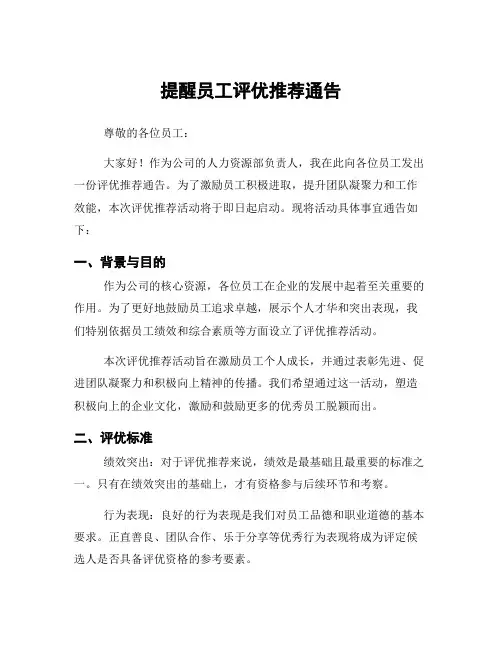 提醒员工评优推荐通告

尊敬的各位员工：

大家好！作为公司的人力资源部负责人，我在此向各位员工发出一份评优推荐通告。为了激励员工积极进取，提升团队凝聚力和工作效能，本次评优推荐活动将于即日起启动。现将活动具体事宜通告如下：

一、背景与目的

作为公司的核心资源，各位员工在企业的发展中起着至关重要的作用。为了更好地鼓励员工追求卓越，展示个人才华和突出表现，我们特别依据员工绩效和综合素质等方面设立了评优推荐活动。

本次评优推荐活动旨在激励员工个人成长，并通过表彰先进、促进团队凝聚力和积极向上精神的传播。我们希望通过这一活动，塑造积极向上的企业文化，激励和鼓励更多的优秀员工脱颖而出。

二、评优标准

绩效突出：对于评优推荐来说，绩效是最基础且最重要的标准之一。只有在绩效突出的基础上，才有资格参与后续环节和考察。

行为表现：良好的行为表现是我们对员工品德和职业道德的基本要求。正直善良、团队合作、乐于分享等优秀行为表现将成为评定候选人是否具备评优资格的参考要素。